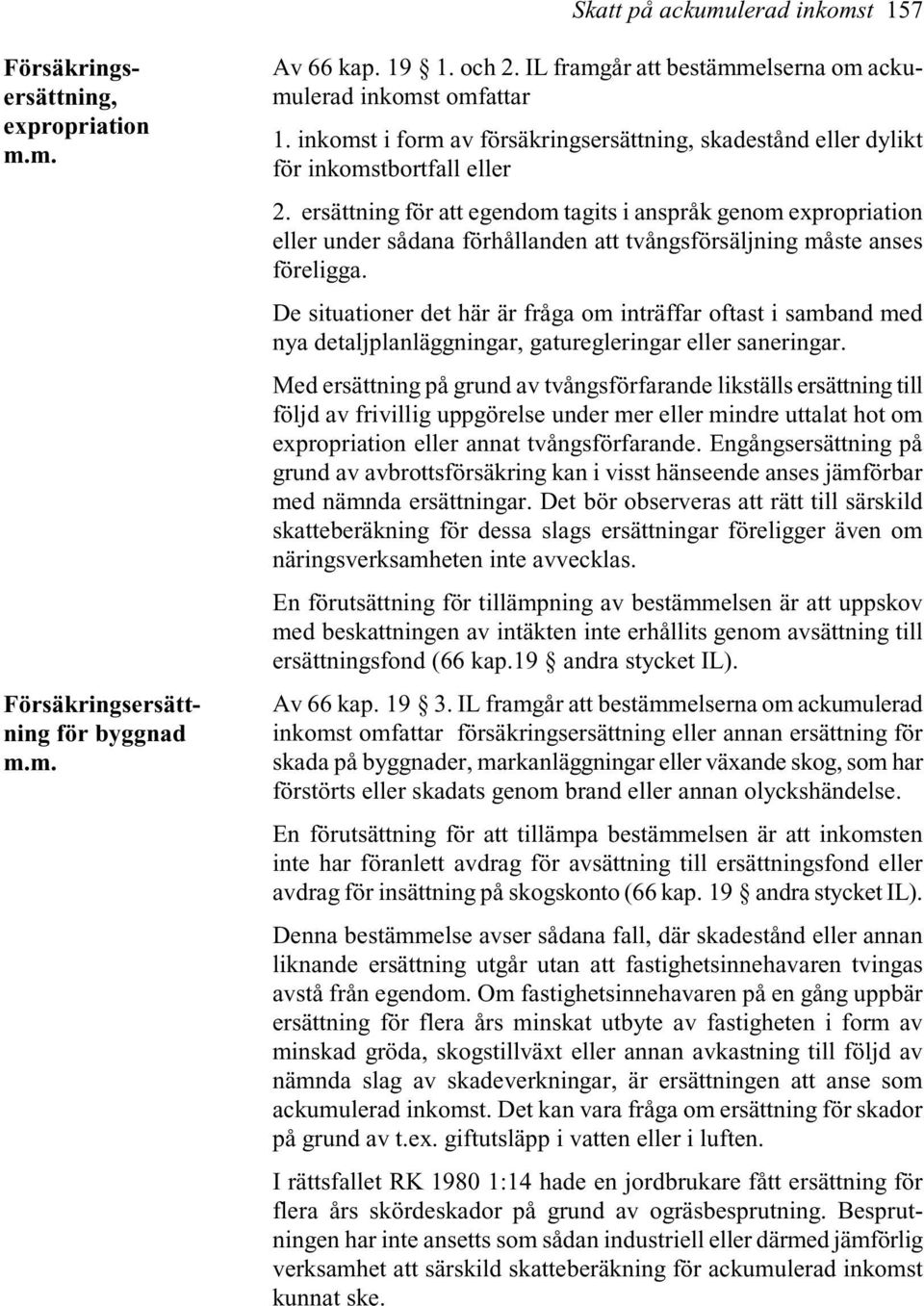 Skatt på ackumulerad inkomst 157

Försäkringsersättning, expropriation m.m.

Av 66 kap. 19 § 1. och 2. IL framgår att bestämmelserna om ackumulerad inkomst omfattar

1. inkomst i form av försäkringsersättning, skadestånd eller dylikt för inkomstbortfall eller

2. ersättning för att egendom tagits i anspråk genom expropriation eller under sådana förhållanden att tvångsförsäljning måste anses föreligga.

De situationer det här är fråga om inträffar oftast i samband med nya detaljplanläggningar, gaturegleringar eller saneringar.

Med ersättning på grund av tvångsförfarande likställs ersättning till följd av frivillig uppgörelse under mer eller mindre uttalat hot om expropriation eller annat tvångsförfarande. Engångsersättning på grund av avbrottsförsäkring kan i visst hänseende anses jämförbar med nämnda ersättningar. Det bör observeras att rätt till särskild skatteberäkning för dessa slags ersättningar föreligger även om näringsverksamheten inte avvecklas.

En förutsättning för tillämpning av bestämmelsen är att uppskov med beskattningen av intäkten inte erhållits genom avsättning till ersättningsfond (66 kap.19 § andra stycket IL).

Försäkringsersättning för byggnad m.m.

Av 66 kap. 19 § 3. IL framgår att bestämmelserna om ackumulerad inkomst omfattar försäkringsersättning eller annan ersättning för skada på byggnader, markanläggningar eller växande skog, som har förstörts eller skadats genom brand eller annan olyckshändelse.

En förutsättning för att tillämpa bestämmelsen är att inkomsten inte har föranlett avdrag för avsättning till ersättningsfond eller avdrag för insättning på skogskonto (66 kap. 19 § andra stycket IL).

Denna bestämmelse avser sådana fall, där skadestånd eller annan liknande ersättning utgår utan att fastighetsinnehavaren tvingas avstå från egendom. Om fastighetsinnehavaren på en gång uppbär ersättning för flera års minskat utbyte av fastigheten i form av minskad gröda, skogstillväxt eller annan avkastning till följd av nämnda slag av skadeverkningar, är ersättningen att anse som ackumulerad inkomst. Det kan vara fråga om ersättning för skador på grund av t.ex. giftutsläpp i vatten eller i luften.

I rättsfallet RK 1980 1:14 hade en jordbrukare fått ersättning för flera års skördeskador på grund av ogräsbesprutning. Besprutningen har inte ansetts som sådan industriell eller därmed jämförlig verksamhet att särskild skatteberäkning för ackumulerad inkomst kunnat ske.